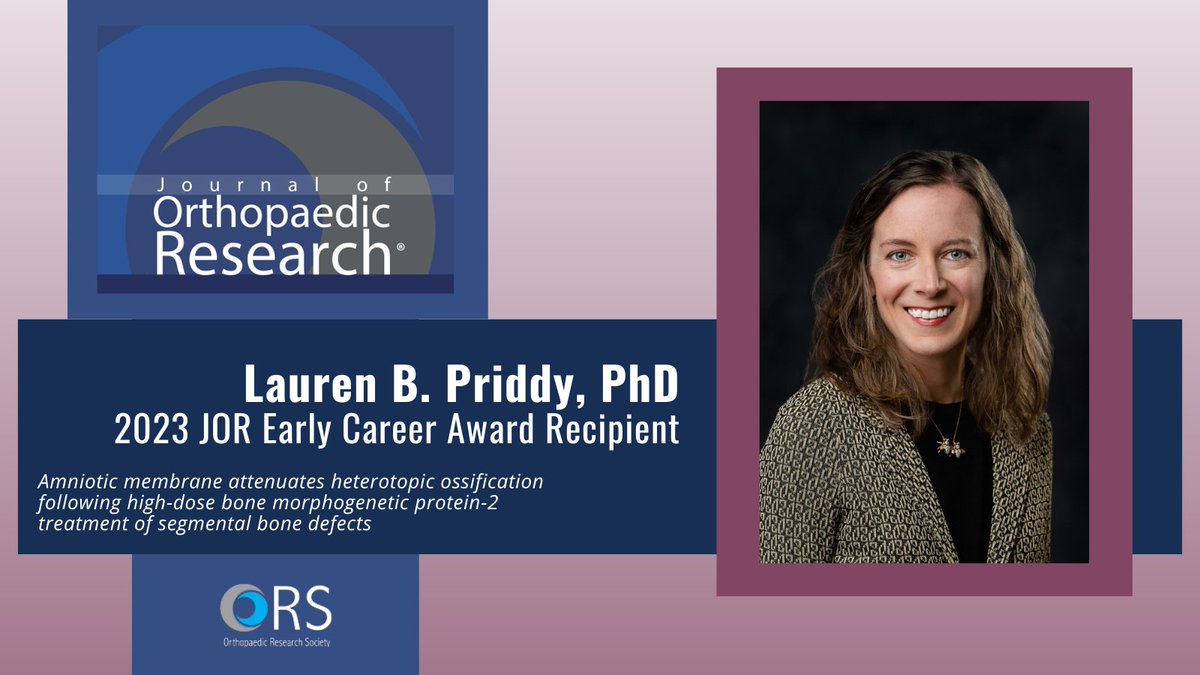 Journal of Orthopaedic Research®

Lauren B. Priddy, PhD
2023 JOR Early Career Award Recipient

Amniotic membrane attenuates heterotopic ossification following high-dose bone morphogenetic protein-2 treatment of segmental bone defects

ORS
Orthopaedic Research Society